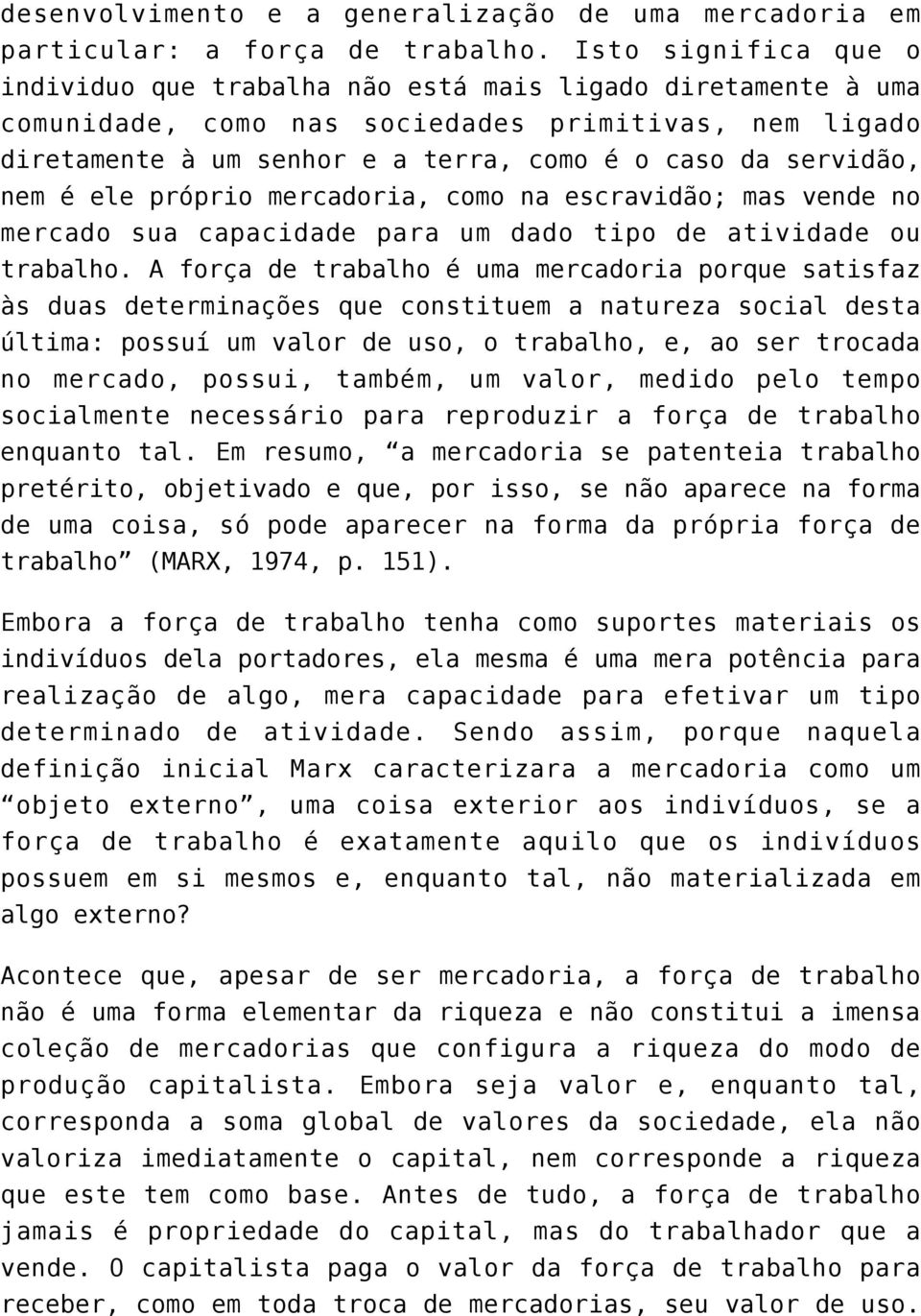 desenvolvimento e a generalização de uma mercadoria em particular: a força de trabalho. Isto significa que o individuo que trabalha não está mais ligado diretamente à uma comunidade, como nas sociedades primitivas, nem ligado diretamente à um senhor e a terra, como é o caso da servidão, nem é ele próprio mercadoria, como na escravidão; mas vende no mercado sua capacidade para um dado tipo de atividade ou trabalho. A força de trabalho é uma mercadoria porque satisfaz às duas determinações que constituem a natureza social desta última: possuí um valor de uso, o trabalho, e, ao ser trocada no mercado, possui, também, um valor, medido pelo tempo socialmente necessário para reproduzir a força de trabalho enquanto tal. Em resumo, “a mercadoria se patenteia trabalho pretérito, objetivado e que, por isso, se não aparece na forma de uma coisa, só pode aparecer na forma da própria força de trabalho” (MARX, 1974, p. 151).

Embora a força de trabalho tenha como suportes materiais os indivíduos dela portadores, ela mesma é uma mera potência para realização de algo, mera capacidade para efetivar um tipo determinado de atividade. Sendo assim, porque naquela definição inicial Marx caracterizara a mercadoria como um “objeto externo”, uma coisa exterior aos indivíduos, se a força de trabalho é exatamente aquilo que os indivíduos possuem em si mesmos e, enquanto tal, não materializada em algo externo?

Acontece que, apesar de ser mercadoria, a força de trabalho não é uma forma elementar da riqueza e não constitui a imensa coleção de mercadorias que configura a riqueza do modo de produção capitalista. Embora seja valor e, enquanto tal, corresponda a soma global de valores da sociedade, ela não valoriza imediatamente o capital, nem corresponde a riqueza que este tem como base. Antes de tudo, a força de trabalho jamais é propriedade do capital, mas do trabalhador que a vende. O capitalista paga o valor da força de trabalho para receber, como em toda troca de mercadorias, seu valor de uso.